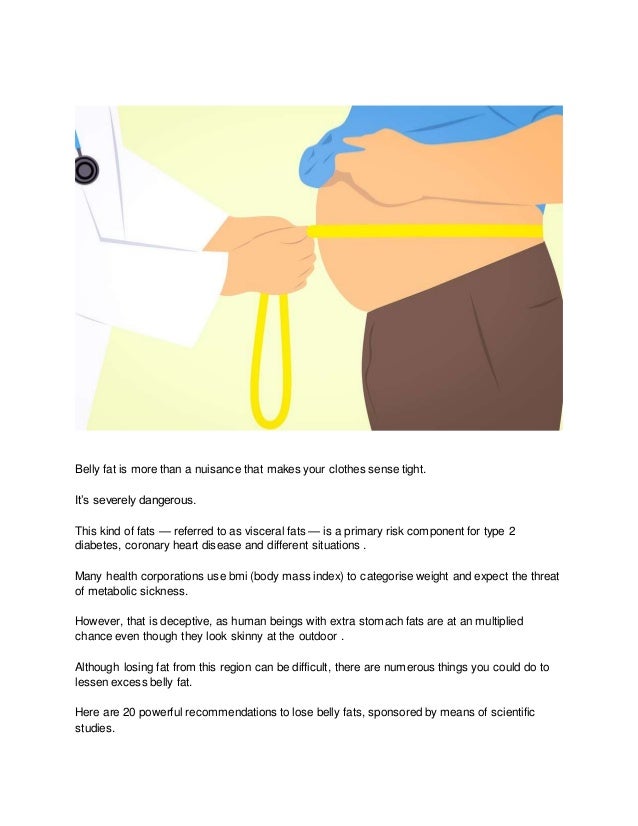 Belly fat is more than a nuisance that makes your clothes sense tight.

It's severely dangerous.

This kind of fats — referred to as visceral fats — is a primary risk component for type 2 diabetes, coronary heart disease and different situations .

Many health corporations use bmi (body mass index) to categorise weight and expect the threat of metabolic sickness.

However, that is deceptive, as human beings with extra stomach fats are at an multiplied chance even though they look skinny at the outdoor .

Although losing fat from this region can be difficult, there are numerous things you could do to lessen excess belly fat.

Here are 20 powerful recommendations to lose belly fats, sponsored by means of scientific studies.